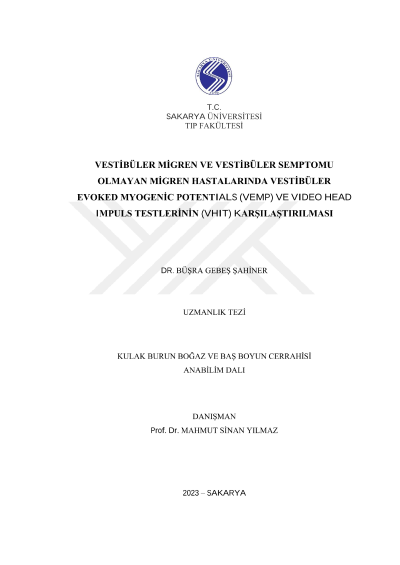 T.C.
SAKARYA ÜNİVERSİTESİ
TIP FAKÜLTESİ

VESTİBÜLER MİGREN VE VESTİBÜLER SEMPTOMU OLMAYAN MİGREN HASTALARINDA VESTİBÜLER EVOKED MYOGENİC POTENTIALS (VEMP) VE VIDEO HEAD IMPULS TESTLERİNİN (VHIT) KARŞILAŞTIRILMASI

DR. BÜŞRA GEBEŞ ŞAHİNER

UZMANLIK TEZİ

KULAK BURUN BOĞAZ VE BAŞ BOYUN CERRAHİSİ
ANABİLİM DALI

DANIŞMAN
Prof. Dr. MAHMUT SİNAN YILMAZ

2023 – SAKARYA